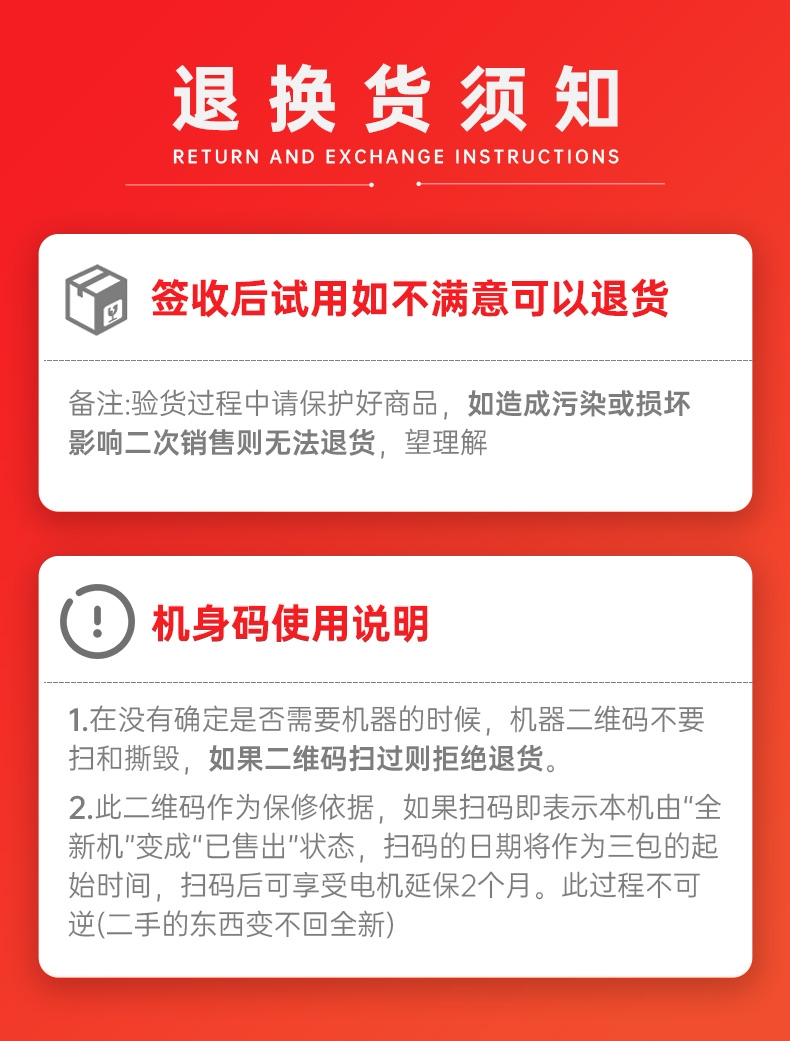 退换货须知
RETURN AND EXCHANGE INSTRUCTIONS

签收后试用如不满意可以退货

备注:验货过程中请保护好商品，如造成污染或损坏影响二次销售则无法退货，望理解

机身码使用说明

1.在没有确定是否需要机器的时候，机器二维码不要扫和撕毁，如果二维码扫过则拒绝退货。

2.此二维码作为保修依据，如果扫码即表示本机由“全新机”变成“已售出”状态，扫码的日期将作为三包的起始时间，扫码后可享受电机延保2个月。此过程不可逆(二手的东西变不回全新)